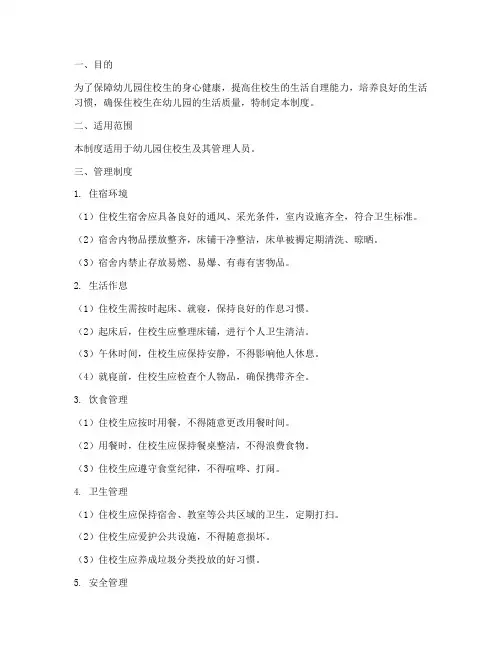 一、目的

为了保障幼儿园住校生的身心健康，提高住校生的生活自理能力，培养良好的生活习惯，确保住校生在幼儿园的生活质量，特制定本制度。

二、适用范围

本制度适用于幼儿园住校生及其管理人员。

三、管理制度

1. 住宿环境

（1）住校生宿舍应具备良好的通风、采光条件，室内设施齐全，符合卫生标准。

（2）宿舍内物品摆放整齐，床铺干净整洁，床单被褥定期清洗、晾晒。

（3）宿舍内禁止存放易燃、易爆、有毒有害物品。

2. 生活作息

（1）住校生需按时起床、就寝，保持良好的作息习惯。

（2）起床后，住校生应整理床铺，进行个人卫生清洁。

（3）午休时间，住校生应保持安静，不得影响他人休息。

（4）就寝前，住校生应检查个人物品，确保携带齐全。

3. 饮食管理

（1）住校生应按时用餐，不得随意更改用餐时间。

（2）用餐时，住校生应保持餐桌整洁，不得浪费食物。

（3）住校生应遵守食堂纪律，不得喧哗、打闹。

4. 卫生管理

（1）住校生应保持宿舍、教室等公共区域的卫生，定期打扫。

（2）住校生应爱护公共设施，不得随意损坏。

（3）住校生应养成垃圾分类投放的好习惯。

5. 安全管理